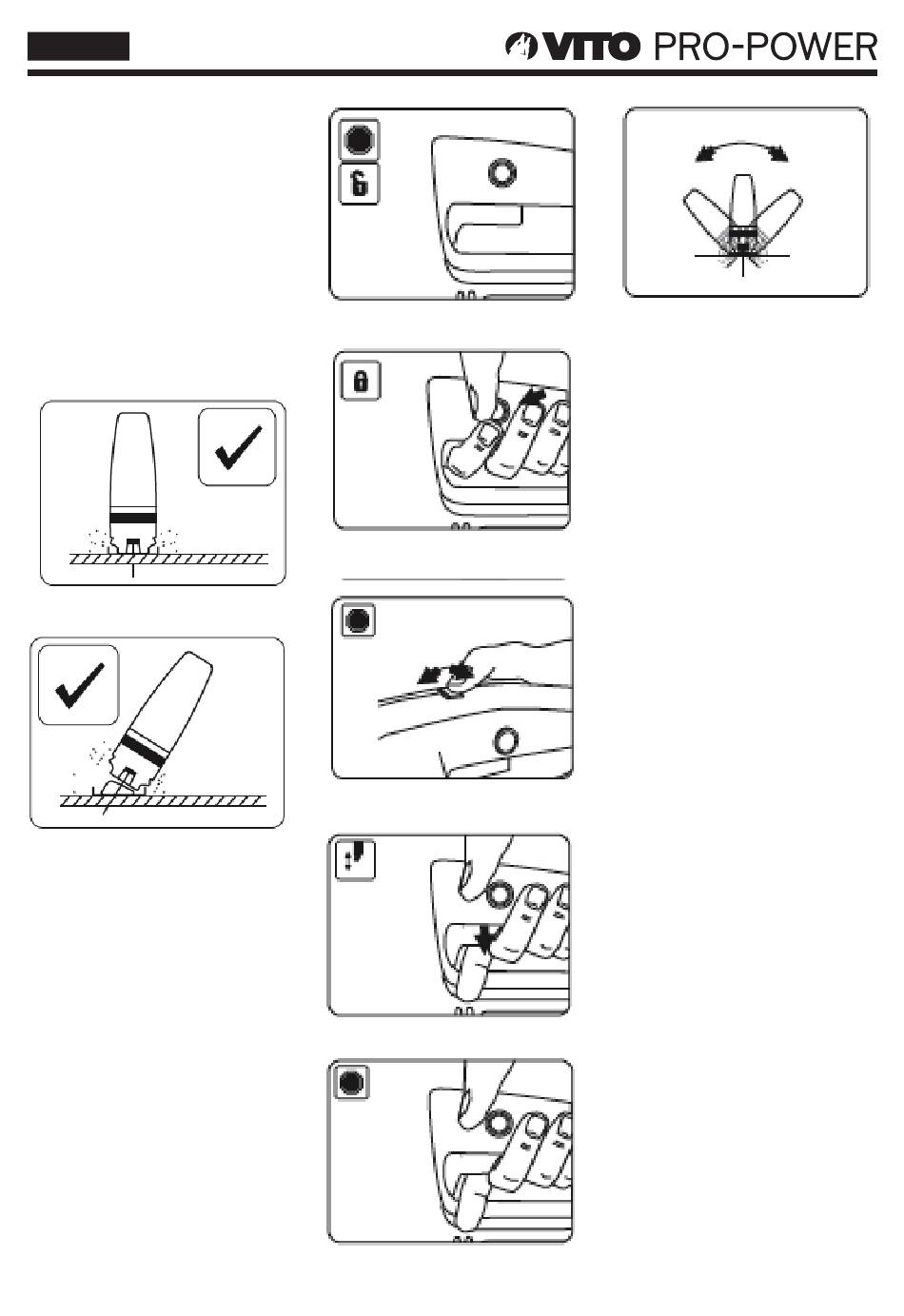 VITO PRO-POWER